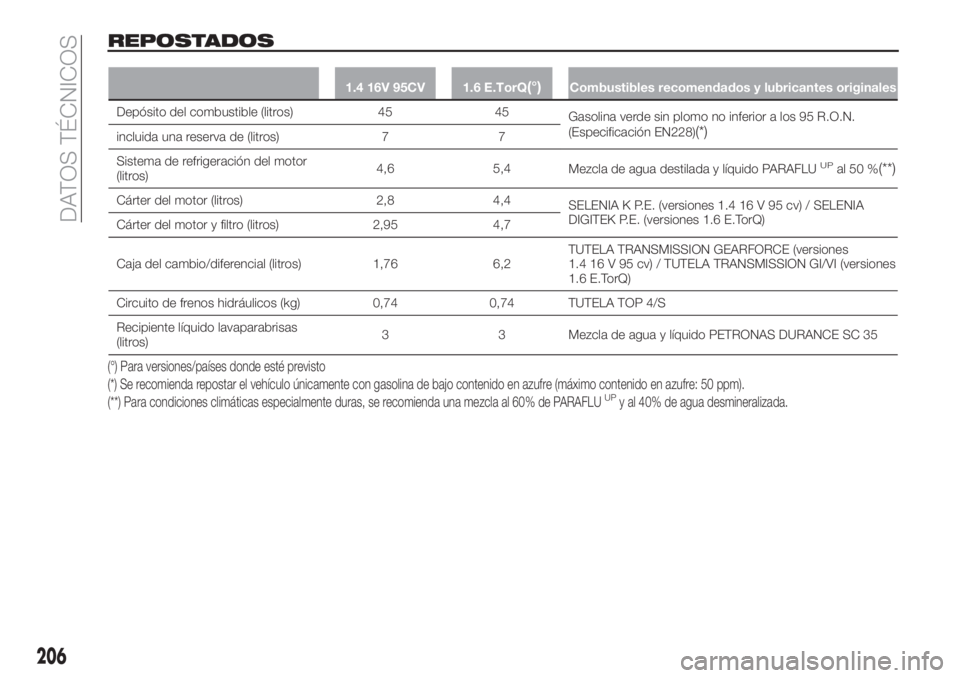 DATOS TÉCNICOS

REPOSTADOS

| | 1.4 16V 95CV | 1.6 E.TorQ(°) | Combustibles recomendados y lubricantes originales |
|---|---|---|---|
| Depósito del combustible (litros) | 45 | 45 | Gasolina verde sin plomo no inferior a los 95 R.O.N. (Especificación EN228)(*) |
| incluida una reserva de (litros) | 7 | 7 | |
| Sistema de refrigeración del motor (litros) | 4,6 | 5,4 | Mezcla de agua destilada y líquido PARAFLU$^{UP}$ al 50 %(**) |
| Cárter del motor (litros) | 2,8 | 4,4 | SELENIA K P.E. (versiones 1.4 16 V 95 cv) / SELENIA DIGITEK P.E. (versiones 1.6 E.TorQ) |
| Cárter del motor y filtro (litros) | 2,95 | 4,7 | |
| Caja del cambio/diferencial (litros) | 1,76 | 6,2 | TUTELA TRANSMISSION GEARFORCE (versiones 1.4 16 V 95 cv) / TUTELA TRANSMISSION GI/VI (versiones 1.6 E.TorQ) |
| Circuito de frenos hidráulicos (kg) | 0,74 | 0,74 | TUTELA TOP 4/S |
| Recipiente líquido lavaparabrisas (litros) | 3 | 3 | Mezcla de agua y líquido PETRONAS DURANCE SC 35 |

(°) Para versiones/países donde esté previsto
(*) Se recomienda repostar el vehículo únicamente con gasolina de bajo contenido en azufre (máximo contenido en azufre: 50 ppm).
(**) Para condiciones climáticas especialmente duras, se recomienda una mezcla al 60% de PARAFLU$^{UP}$ y al 40% de agua desmineralizada.

206

carmanualsonline.info